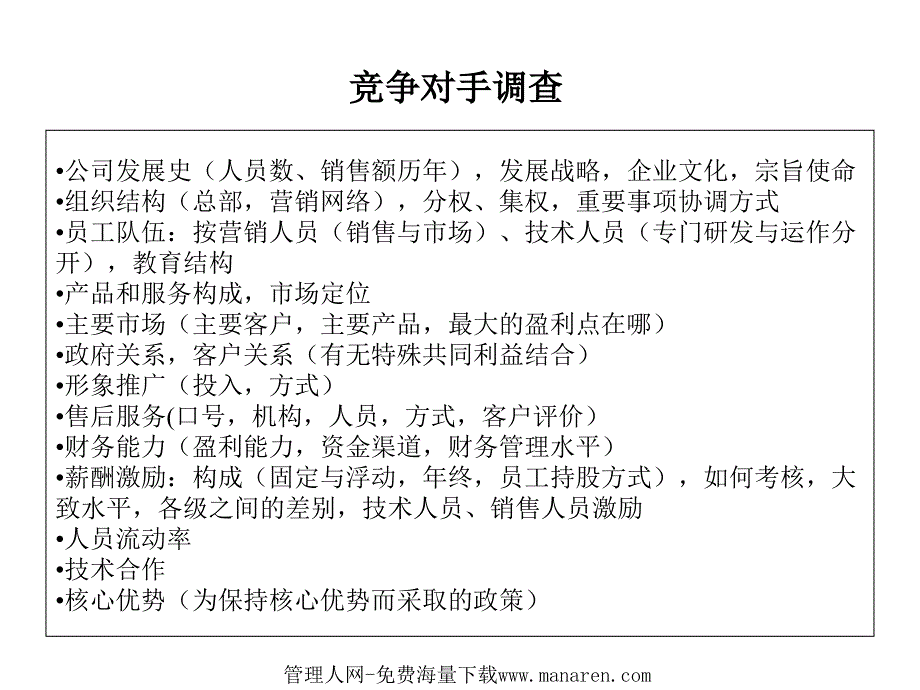 竞争对手调查

•公司发展史（人员数、销售额历年），发展战略，企业文化，宗旨使命
•组织结构（总部，营销网络），分权、集权，重要事项协调方式
•员工队伍：按营销人员（销售与市场）、技术人员（专门研发与运作分开），教育结构
•产品和服务构成，市场定位
•主要市场（主要客户，主要产品，最大的盈利点在哪）
•政府关系，客户关系（有无特殊共同利益结合）
•形象推广（投入，方式）
•售后服务(口号，机构，人员，方式，客户评价）
•财务能力（盈利能力，资金渠道，财务管理水平）
•薪酬激励：构成（固定与浮动，年终，员工持股方式），如何考核，大致水平，各级之间的差别，技术人员、销售人员激励
•人员流动率
•技术合作
•核心优势（为保持核心优势而采取的政策）

管理人网-免费海量下载www.manaren.com